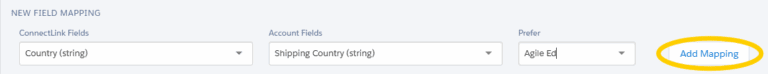 NEW FIELD MAPPING

ConnectLink Fields
Country (string)

Account Fields
Shipping Country (string)

Prefer
Agile Ed

Add Mapping